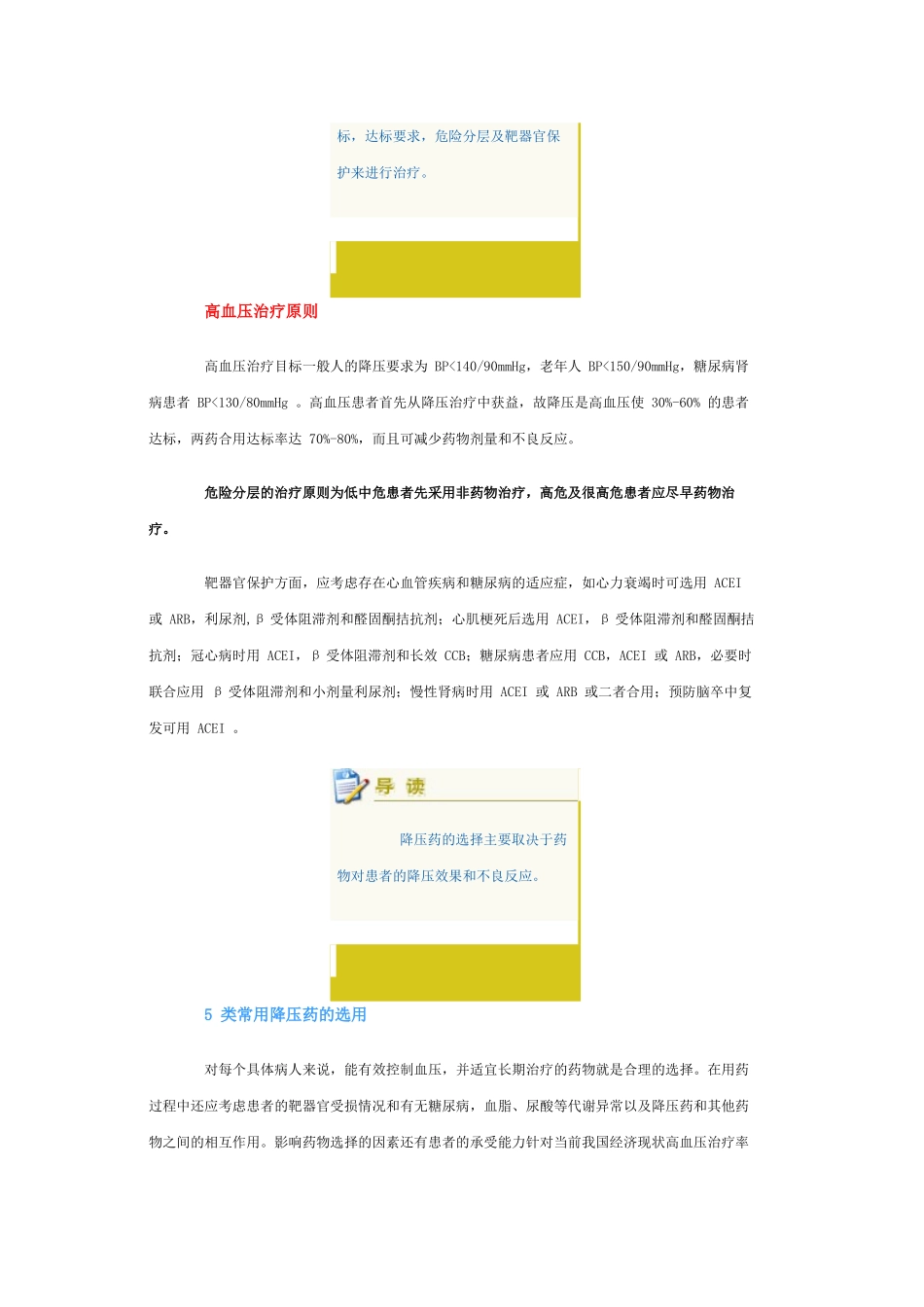 标，达标要求，危险分层及靶器官保护来进行治疗。

高血压治疗原则

高血压治疗目标一般人的降压要求为 BP<140/90mmHg，老年人 BP<150/90mmHg，糖尿病肾病患者 BP<130/80mmHg 。高血压患者首先从降压治疗中获益，故降压是高血压使 30%-60% 的患者达标，两药合用达标率达 70%-80%，而且可减少药物剂量和不良反应。

危险分层的治疗原则为低中危患者先采用非药物治疗，高危及很高危患者应尽早药物治疗。

靶器官保护方面，应考虑存在心血管疾病和糖尿病的适应症，如心力衰竭时可选用 ACEI 或 ARB，利尿剂，β 受体阻滞剂和醛固酮拮抗剂；心肌梗死后选用 ACEI，β 受体阻滞剂和醛固酮拮抗剂；冠心病时用 ACEI，β 受体阻滞剂和长效 CCB；糖尿病患者应用 CCB，ACEI 或 ARB，必要时联合应用 β 受体阻滞剂和小剂量利尿剂；慢性肾病时用 ACEI 或 ARB 或二者合用；预防脑卒中复发可用 ACEI 。

导 读

降压药的选择主要取决于药物对患者的降压效果和不良反应。

5 类常用降压药的选用

对每个具体病人来说，能有效控制血压，并适宜长期治疗的药物就是合理的选择。在用药过程中还应考虑患者的靶器官受损情况和有无糖尿病，血脂、尿酸等代谢异常以及降压药和其他药物之间的相互作用。影响药物选择的因素还有患者的承受能力针对当前我国经济现状高血压治疗率